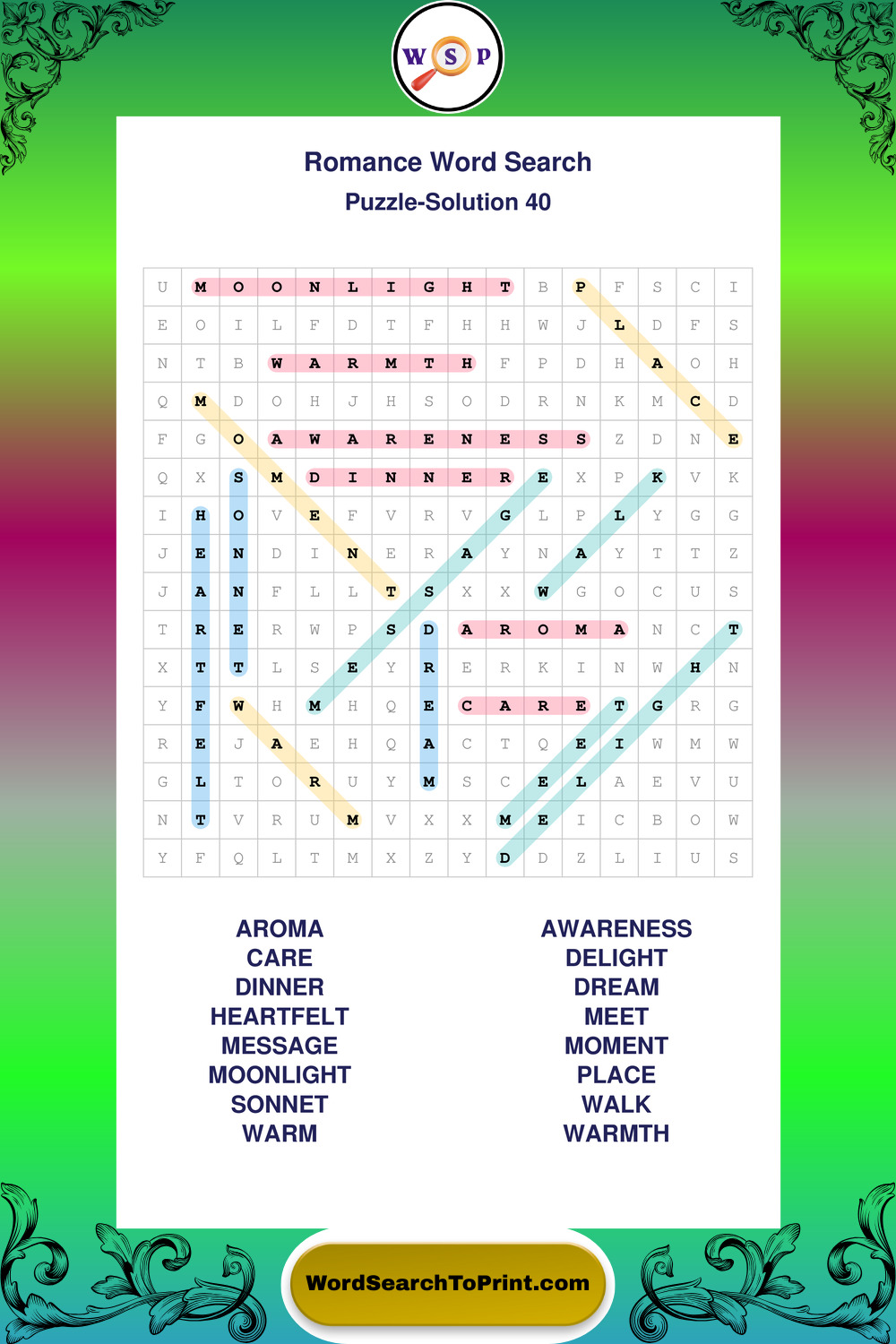 W S P

Romance Word Search
Puzzle-Solution 40

| U | M | O | O | N | L | I | G | H | T | B | P | F | S | C | I |
|---|---|---|---|---|---|---|---|---|---|---|---|---|---|---|---|
| E | O | I | L | F | D | T | F | H | H | W | J | L | D | F | S |
| N | T | B | W | A | R | M | T | H | F | P | D | H | A | O | H |
| Q | M | D | O | H | J | H | S | O | D | R | N | K | M | C | D |
| F | G | O | A | W | A | R | E | N | E | S | S | Z | D | N | E |
| Q | X | S | M | D | I | N | N | E | R | E | X | P | K | V | K |
| I | H | O | V | E | F | V | R | V | G | L | P | L | Y | G | G |
| J | E | N | D | I | N | E | R | A | Y | N | A | Y | T | T | Z |
| J | A | N | F | L | L | T | S | X | X | W | G | O | C | U | S |
| T | R | E | R | W | P | S | D | A | R | O | M | A | N | C | T |
| X | T | T | L | S | E | Y | R | E | R | K | I | N | W | H | N |
| Y | F | W | H | M | H | Q | E | C | A | R | E | T | G | R | G |
| R | E | J | A | E | H | Q | A | C | T | Q | E | I | W | M | W |
| G | L | T | O | R | U | Y | M | S | C | E | L | A | E | V | U |
| N | T | V | R | U | M | V | X | X | M | E | I | C | B | O | W |
| Y | F | Q | L | T | M | X | Z | Y | D | D | Z | L | I | U | S |

AROMA
CARE
DINNER
HEARTFELT
MESSAGE
MOONLIGHT
SONNET
WARM

AWARENESS
DELIGHT
DREAM
MEET
MOMENT
PLACE
WALK
WARMTH

WordSearchToPrint.com